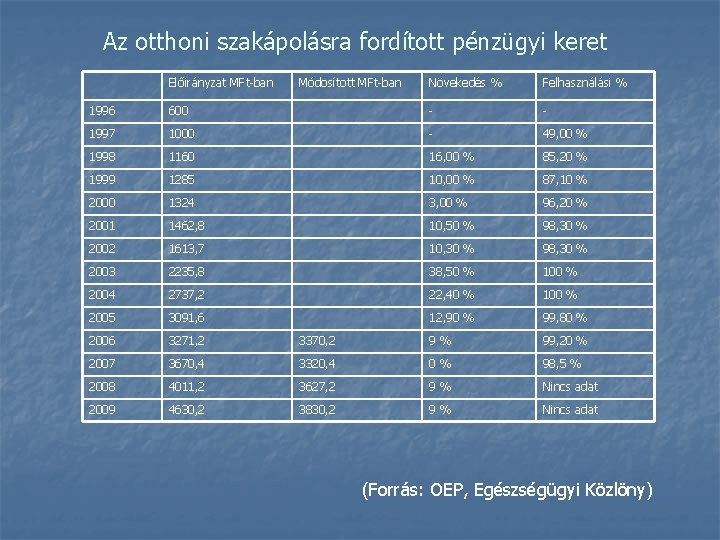 Az otthoni szakápolásra fordított pénzügyi keret

| | Előirányzat MFt-ban | Módosított MFt-ban | Növekedés % | Felhasználási % |
|---|---|---|---|---|
| 1996 | 600 | | - | - |
| 1997 | 1000 | | - | 49,00 % |
| 1998 | 1160 | | 16,00 % | 85,20 % |
| 1999 | 1285 | | 10,00 % | 87,10 % |
| 2000 | 1324 | | 3,00 % | 96,20 % |
| 2001 | 1462,8 | | 10,50 % | 98,30 % |
| 2002 | 1613,7 | | 10,30 % | 98,30 % |
| 2003 | 2235,8 | | 38,50 % | 100 % |
| 2004 | 2737,2 | | 22,40 % | 100 % |
| 2005 | 3091,6 | | 12,90 % | 99,80 % |
| 2006 | 3271,2 | 3370,2 | 9 % | 99,20 % |
| 2007 | 3670,4 | 3320,4 | 0 % | 98,5 % |
| 2008 | 4011,2 | 3627,2 | 9 % | Nincs adat |
| 2009 | 4630,2 | 3830,2 | 9 % | Nincs adat |

(Forrás: OEP, Egészségügyi Közlöny)